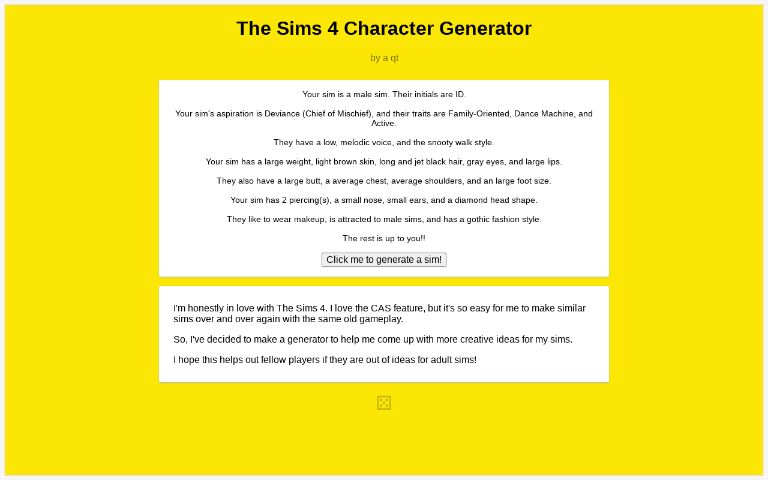 The Sims 4 Character Generator

by a qt

Your sim is a male sim. Their initials are ID.

Your sim's aspiration is Deviance (Chief of Mischief), and their traits are Family-Oriented, Dance Machine, and Active.

They have a low, melodic voice, and the snooty walk style.

Your sim has a large weight, light brown skin, long and jet black hair, gray eyes, and large lips.

They also have a large butt, a average chest, average shoulders, and an large foot size.

Your sim has 2 piercing(s), a small nose, small ears, and a diamond head shape.

They like to wear makeup, is attracted to male sims, and has a gothic fashion style.

The rest is up to you!!

Click me to generate a sim!

I'm honestly in love with The Sims 4. I love the CAS feature, but it's so easy for me to make similar sims over and over again with the same old gameplay.

So, I've decided to make a generator to help me come up with more creative ideas for my sims.

I hope this helps out fellow players if they are out of ideas for adult sims!